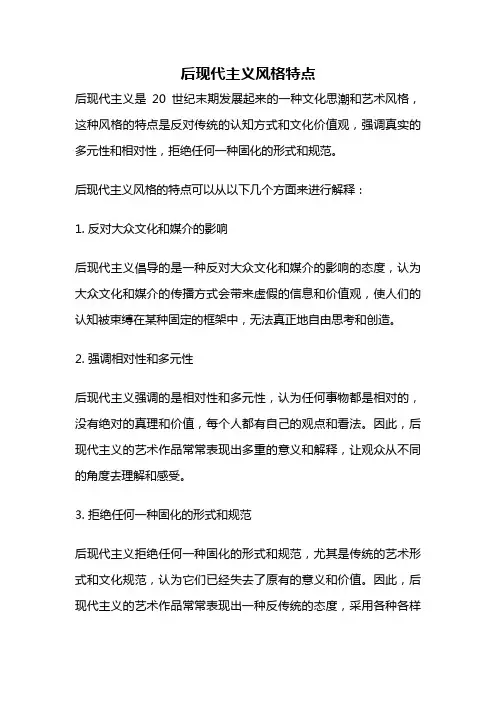 后现代主义风格特点

后现代主义是 20 世纪末期发展起来的一种文化思潮和艺术风格，这种风格的特点是反对传统的认知方式和文化价值观，强调真实的多元性和相对性，拒绝任何一种固化的形式和规范。

后现代主义风格的特点可以从以下几个方面来进行解释：

1. 反对大众文化和媒介的影响

后现代主义倡导的是一种反对大众文化和媒介的影响的态度，认为大众文化和媒介的传播方式会带来虚假的信息和价值观，使人们的认知被束缚在某种固定的框架中，无法真正地自由思考和创造。

2. 强调相对性和多元性

后现代主义强调的是相对性和多元性，认为任何事物都是相对的，没有绝对的真理和价值，每个人都有自己的观点和看法。因此，后现代主义的艺术作品常常表现出多重的意义和解释，让观众从不同的角度去理解和感受。

3. 拒绝任何一种固化的形式和规范

后现代主义拒绝任何一种固化的形式和规范，尤其是传统的艺术形式和文化规范，认为它们已经失去了原有的意义和价值。因此，后现代主义的艺术作品常常表现出一种反传统的态度，采用各种各样